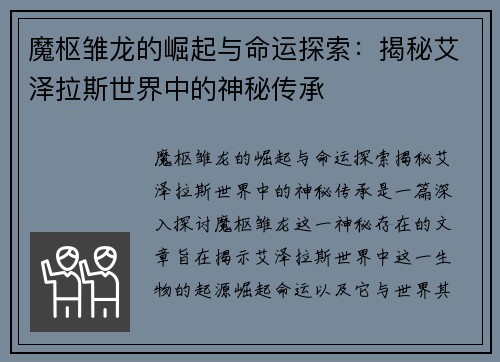 魔枢雏龙的崛起与命运探索：揭秘艾泽拉斯世界中的神秘传承

魔枢雏龙的崛起与命运探索揭秘艾泽拉斯世界中的神秘传承是一篇深入探讨魔枢雏龙这一神秘存在的文章旨在揭示艾泽拉斯世界中这一生物的起源崛起命运以及它与世界其